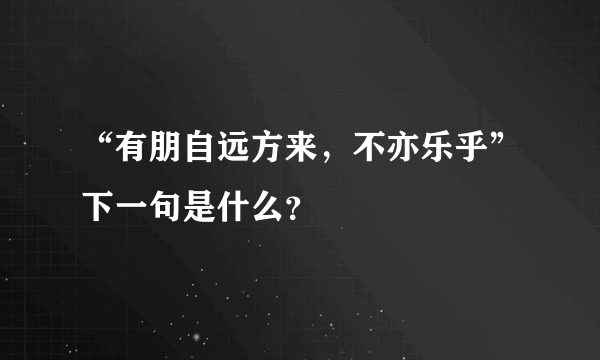 “有朋自远方来，不亦乐乎”下一句是什么?